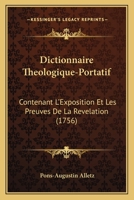 KESSINGER'S LEGACY REPRINTS

Dictionnaire Theologique-Portatif

Contenant L'Exposition Et Les Preuves De La Revelation (1756)

Pons-Augustin Alletz